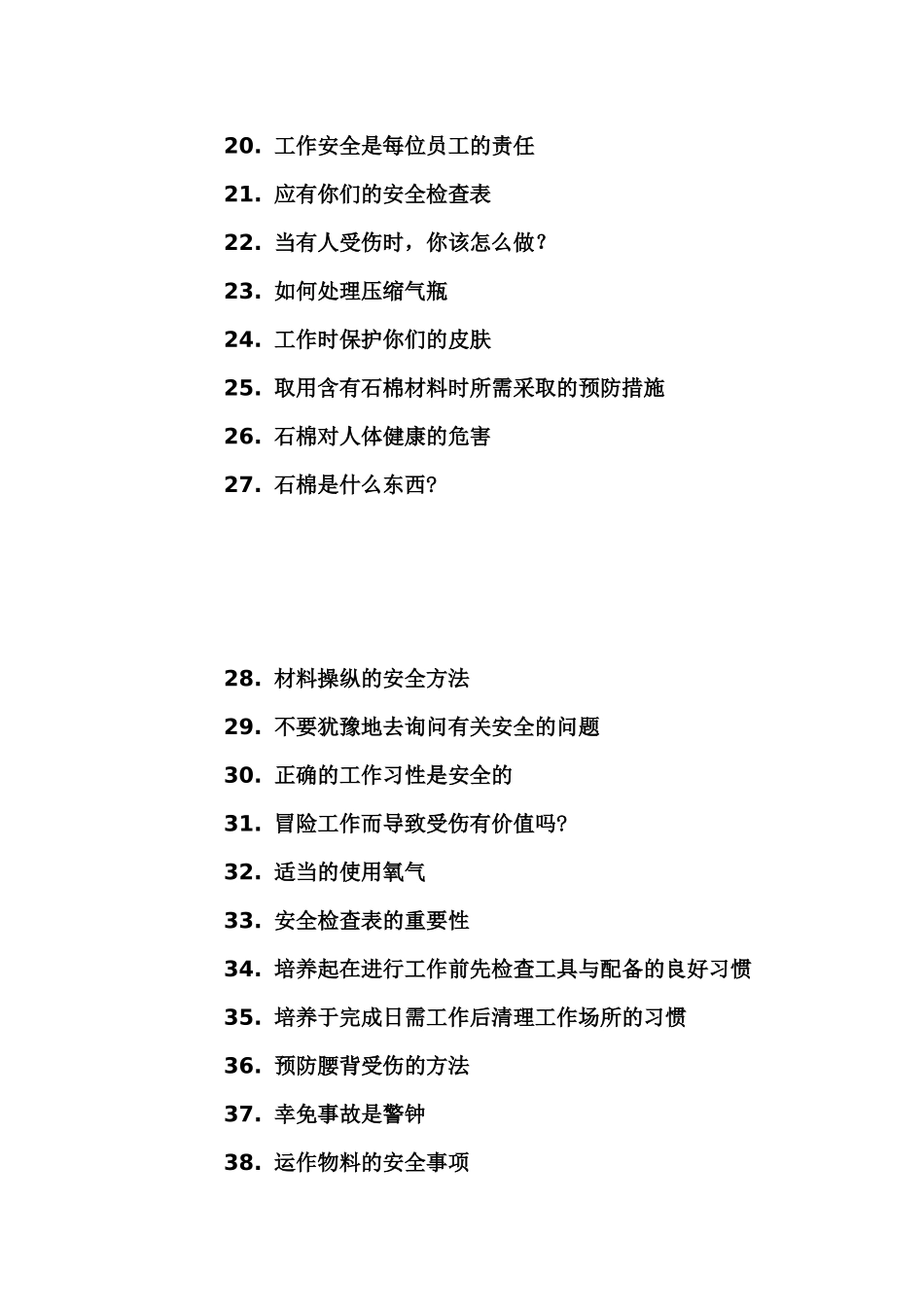 20. 工作安全是每位员工的责任

21. 应有你们的安全检查表

22. 当有人受伤时，你该怎么做？

23. 如何处理压缩气瓶

24. 工作时保护你们的皮肤

25. 取用含有石棉材料时所需采取的预防措施

26. 石棉对人体健康的危害

27. 石棉是什么东西?

28. 材料操纵的安全方法

29. 不要犹豫地去询问有关安全的问题

30. 正确的工作习性是安全的

31. 冒险工作而导致受伤有价值吗?

32. 适当的使用氧气

33. 安全检查表的重要性

34. 培养起在进行工作前先检查工具与配备的良好习惯

35. 培养于完成日需工作后清理工作场所的习惯

36. 预防腰背受伤的方法

37. 幸免事故是警钟

38. 运作物料的安全事项